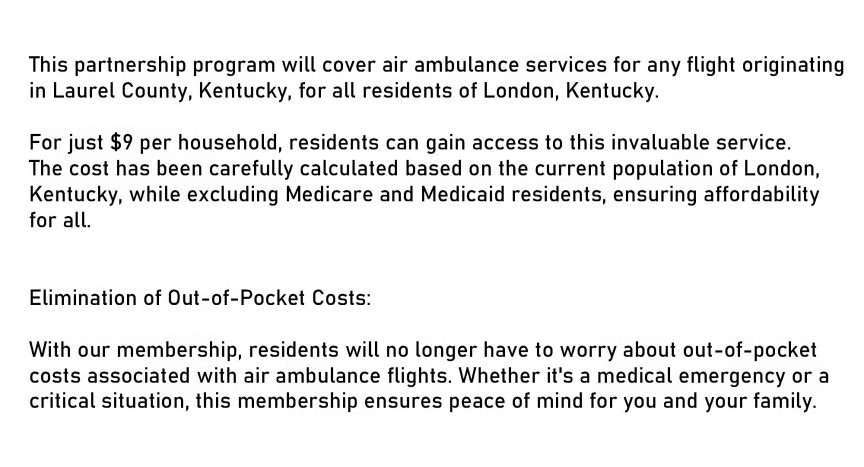 This partnership program will cover air ambulance services for any flight originating in Laurel County, Kentucky, for all residents of London, Kentucky.

For just \$9 per household, residents can gain access to this invaluable service. The cost has been carefully calculated based on the current population of London, Kentucky, while excluding Medicare and Medicaid residents, ensuring affordability for all.

Elimination of Out-of-Pocket Costs:

With our membership, residents will no longer have to worry about out-of-pocket costs associated with air ambulance flights. Whether it's a medical emergency or a critical situation, this membership ensures peace of mind for you and your family.